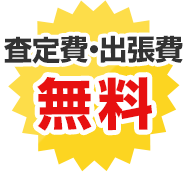 査定費･出張費
無料